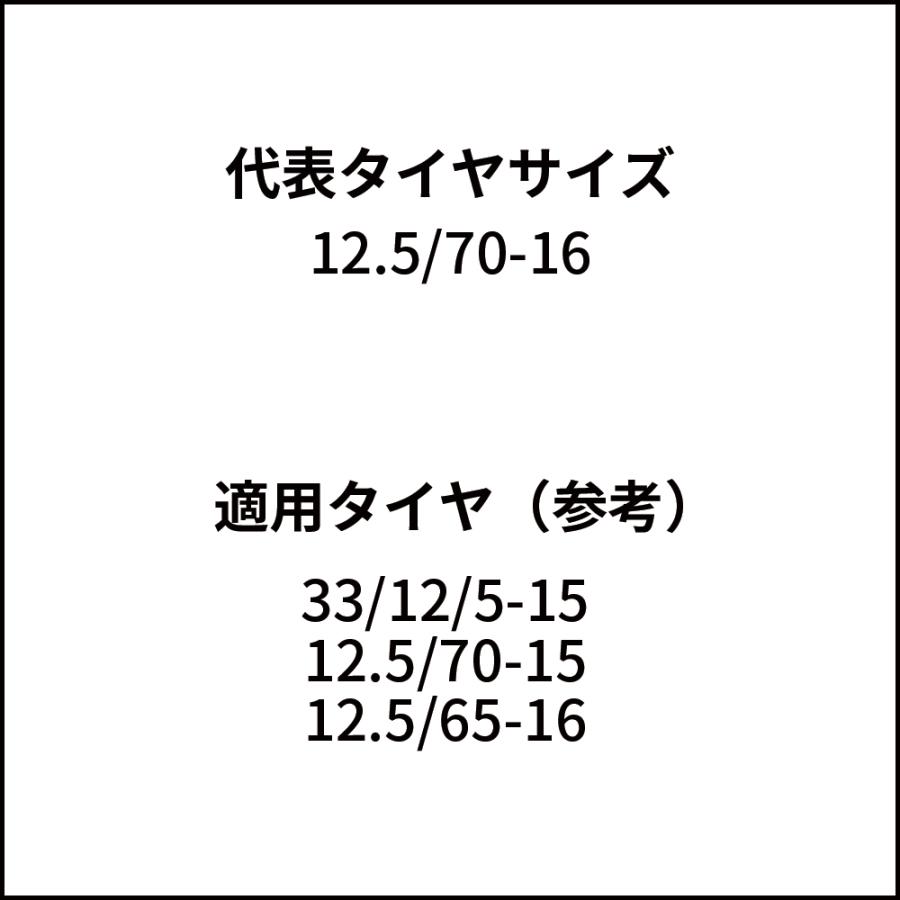 代表タイヤサイズ
12.5/70-16

適用タイヤ（参考）
33/12/5-15
12.5/70-15
12.5/65-16